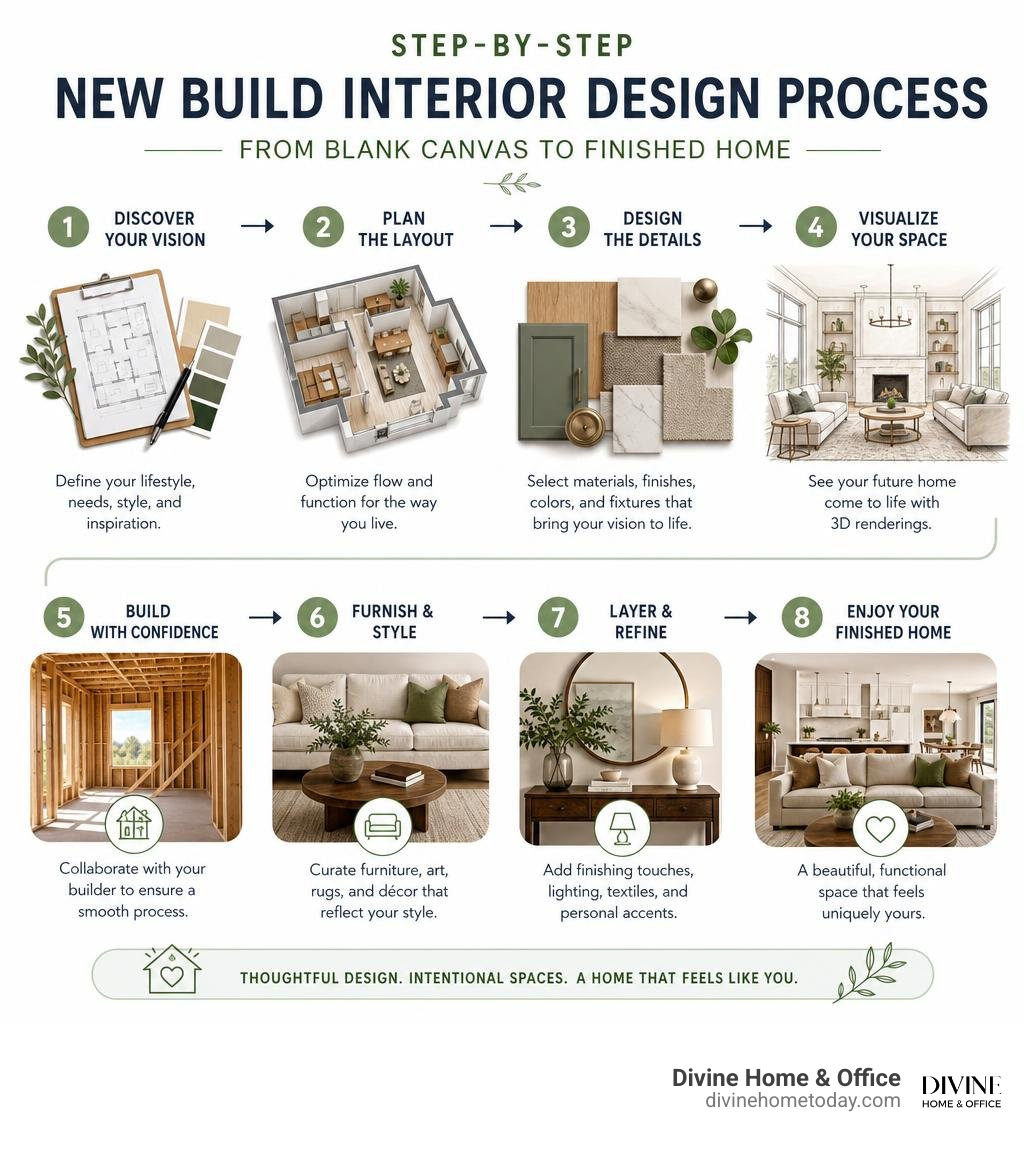 STEP-BY-STEP

NEW BUILD INTERIOR DESIGN PROCESS

FROM BLANK CANVAS TO FINISHED HOME

1 DISCOVER YOUR VISION

Define your lifestyle, needs, style, and inspiration.

2 PLAN THE LAYOUT

Optimize flow and function for the way you live.

3 DESIGN THE DETAILS

Select materials, finishes, colors, and fixtures that bring your vision to life.

4 VISUALIZE YOUR SPACE

See your future home come to life with 3D renderings.

5 BUILD WITH CONFIDENCE

Collaborate with your builder to ensure a smooth process.

6 FURNISH & STYLE

Curate furniture, art, rugs, and décor that reflect your style.

7 LAYER & REFINE

Add finishing touches, lighting, textiles, and personal accents.

8 ENJOY YOUR FINISHED HOME

A beautiful, functional space that feels uniquely yours.

THOUGHTFUL DESIGN. INTENTIONAL SPACES. A HOME THAT FEELS LIKE YOU.

Divine Home & Office
divinehometoday.com

DIVINE
HOME & OFFICE